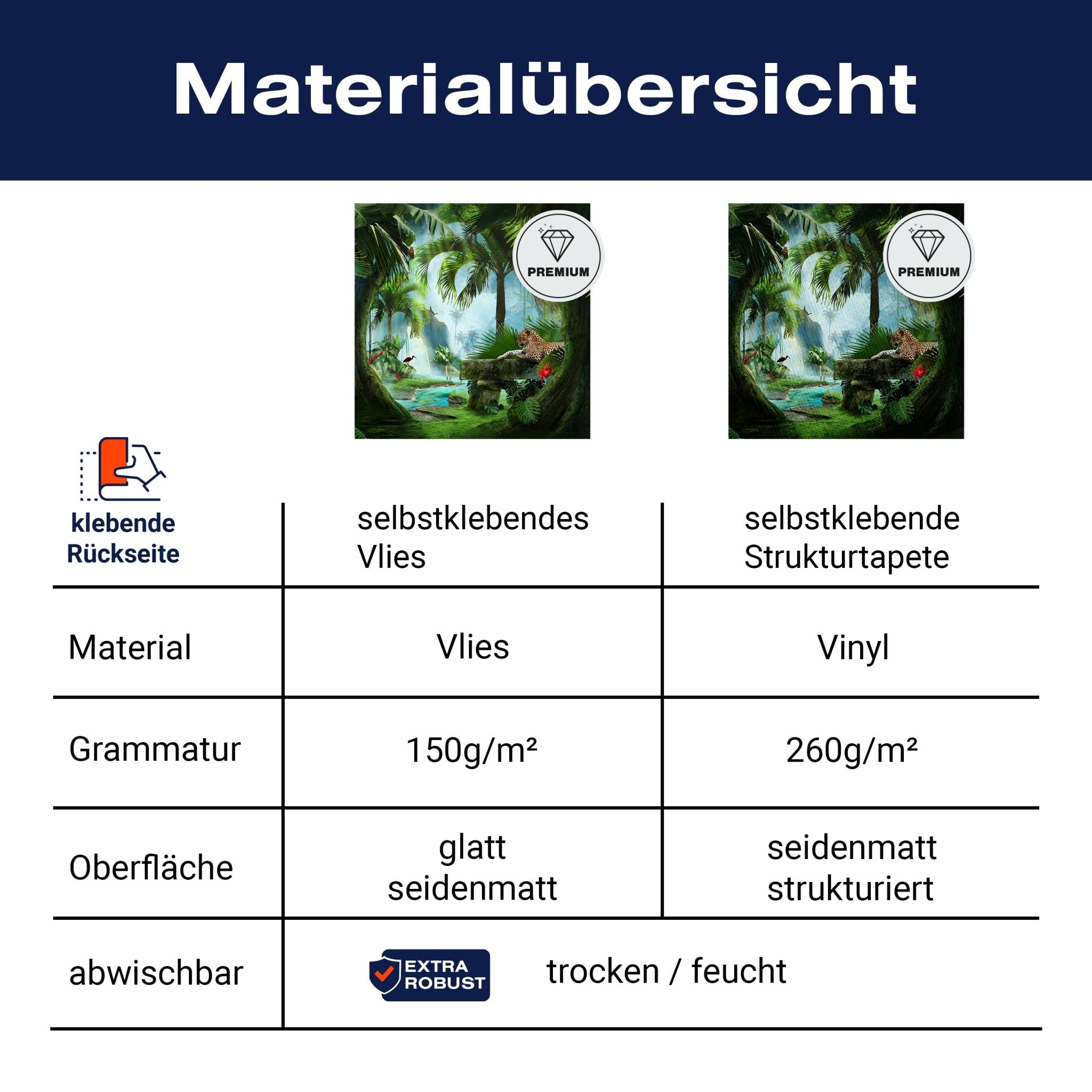 Materialübersicht

PREMIUM

PREMIUM

| klebende Rückseite | selbstklebendes Vlies | selbstklebende Strukturtapete |
|---|---|---|
| Material | Vlies | Vinyl |
| Grammatur | 150g/m² | 260g/m² |
| Oberfläche | glatt seidenmatt | seidenmatt strukturiert |
| abwischbar | EXTRA ROBUST trocken / feucht | |